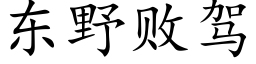 东野败驾